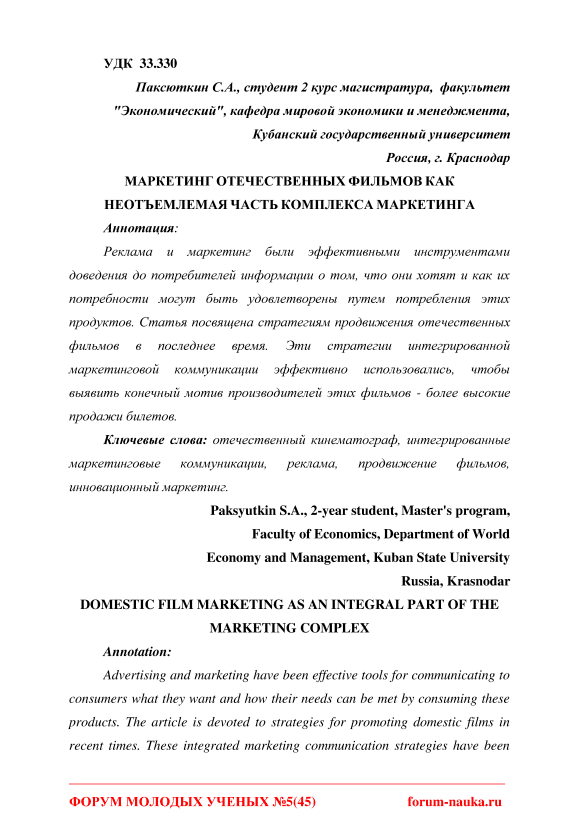 УДК 33.330

Паксюткин С.А., студент 2 курс магистратура, факультет "Экономический", кафедра мировой экономики и менеджмента, Кубанский государственный университет Россия, г. Краснодар

МАРКЕТИНГ ОТЕЧЕСТВЕННЫХ ФИЛЬМОВ КАК НЕОТЪЕМЛЕМАЯ ЧАСТЬ КОМПЛЕКСА МАРКЕТИНГА

Аннотация:

Реклама и маркетинг были эффективными инструментами доведения до потребителей информации о том, что они хотят и как их потребности могут быть удовлетворены путем потребления этих продуктов. Статья посвящена стратегиям продвижения отечественных фильмов в последнее время. Эти стратегии интегрированной маркетинговой коммуникации эффективно использовались, чтобы выявить конечный мотив производителей этих фильмов - более высокие продажи билетов.

Ключевые слова: отечественный кинематограф, интегрированные маркетинговые коммуникации, реклама, продвижение фильмов, инновационный маркетинг.

Paksyutkin S.A., 2-year student, Master's program, Faculty of Economics, Department of World Economy and Management, Kuban State University Russia, Krasnodar

DOMESTIC FILM MARKETING AS AN INTEGRAL PART OF THE MARKETING COMPLEX

Annotation:

Advertising and marketing have been effective tools for communicating to consumers what they want and how their needs can be met by consuming these products. The article is devoted to strategies for promoting domestic films in recent times. These integrated marketing communication strategies have been

ФОРУМ МОЛОДЫХ УЧЕНЫХ №5(45) forum-nauka.ru